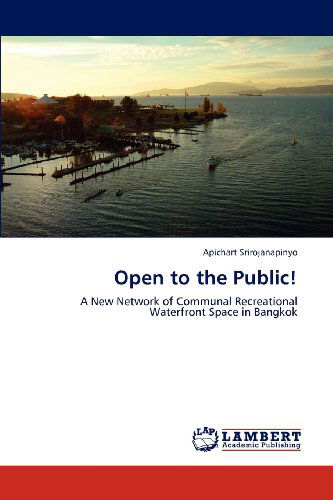 Apichart Srirojanapinyo

Open to the Public!

A New Network of Communal Recreational Waterfront Space in Bangkok

LAP LAMBERT Academic Publishing